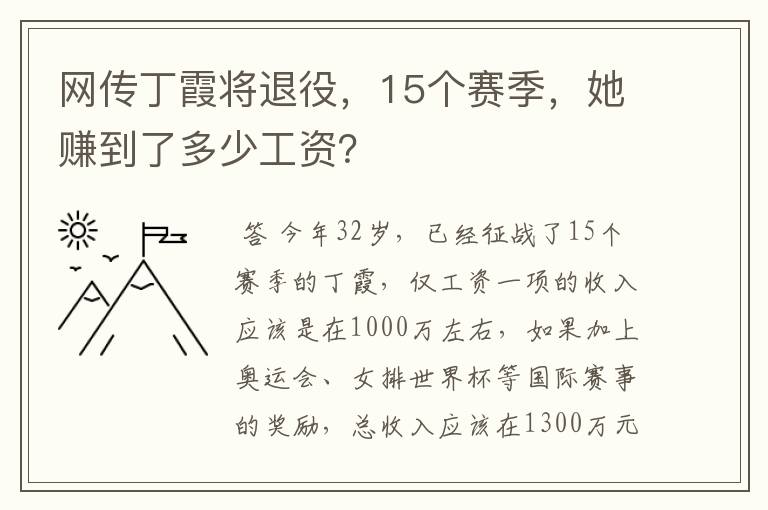 网传丁霞将退役，15个赛季，她赚到了多少工资？

答 今年32岁，已经征战了15个赛季的丁霞，仅工资一项的收入应该是在1000万左右，如果加上奥运会、女排世界杯等国际赛事的奖励，总收入应该在1300万元